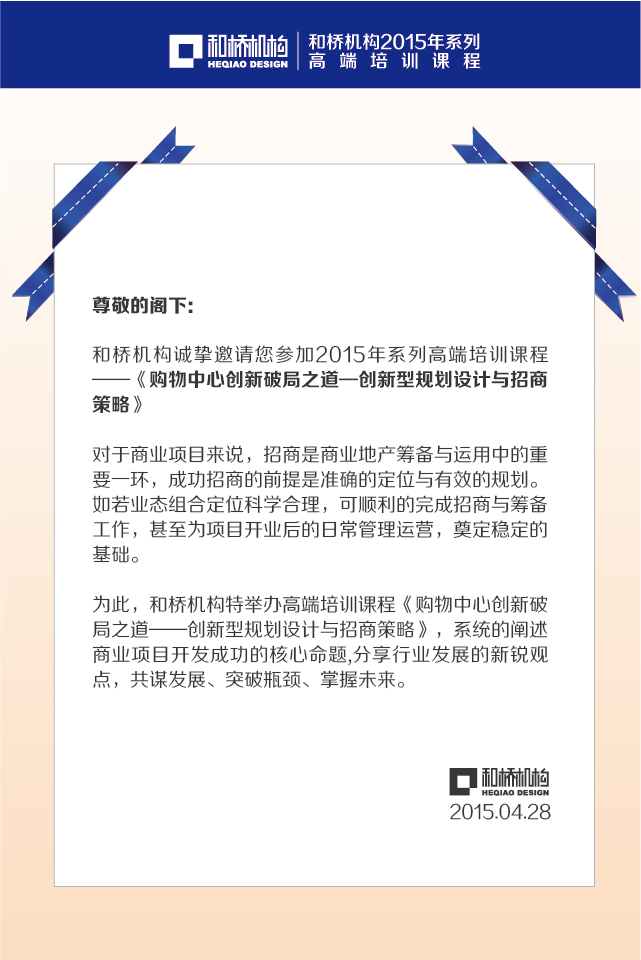 和桥机构
HEQIAO DESIGN
和桥机构2015年系列
高端培训课程

尊敬的阁下:

和桥机构诚挚邀请您参加2015年系列高端培训课程——《购物中心创新破局之道—创新型规划设计与招商策略》

对于商业项目来说，招商是商业地产筹备与运用中的重要一环，成功招商的前提是准确的定位与有效的规划。如若业态组合定位科学合理，可顺利的完成招商与筹备工作，甚至为项目开业后的日常管理运营，奠定稳定的基础。

为此，和桥机构特举办高端培训课程《购物中心创新破局之道——创新型规划设计与招商策略》，系统的阐述商业项目开发成功的核心命题,分享行业发展的新锐观点，共谋发展、突破瓶颈、掌握未来。

和桥机构
HEQIAO DESIGN
2015.04.28